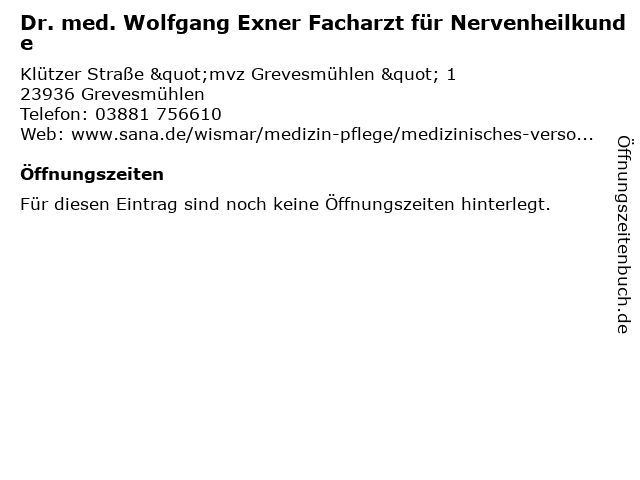 Dr. med. Wolfgang Exner Facharzt für Nervenheilkunde

Klützer Straße &quot;mvz Grevesmühlen &quot; 1
23936 Grevesmühlen
Telefon: 03881 756610
Web: www.sana.de/wismar/medizin-pflege/medizinisches-verso...

Öffnungszeiten

Für diesen Eintrag sind noch keine Öffnungszeiten hinterlegt.

Öffnungszeitenbuch.de